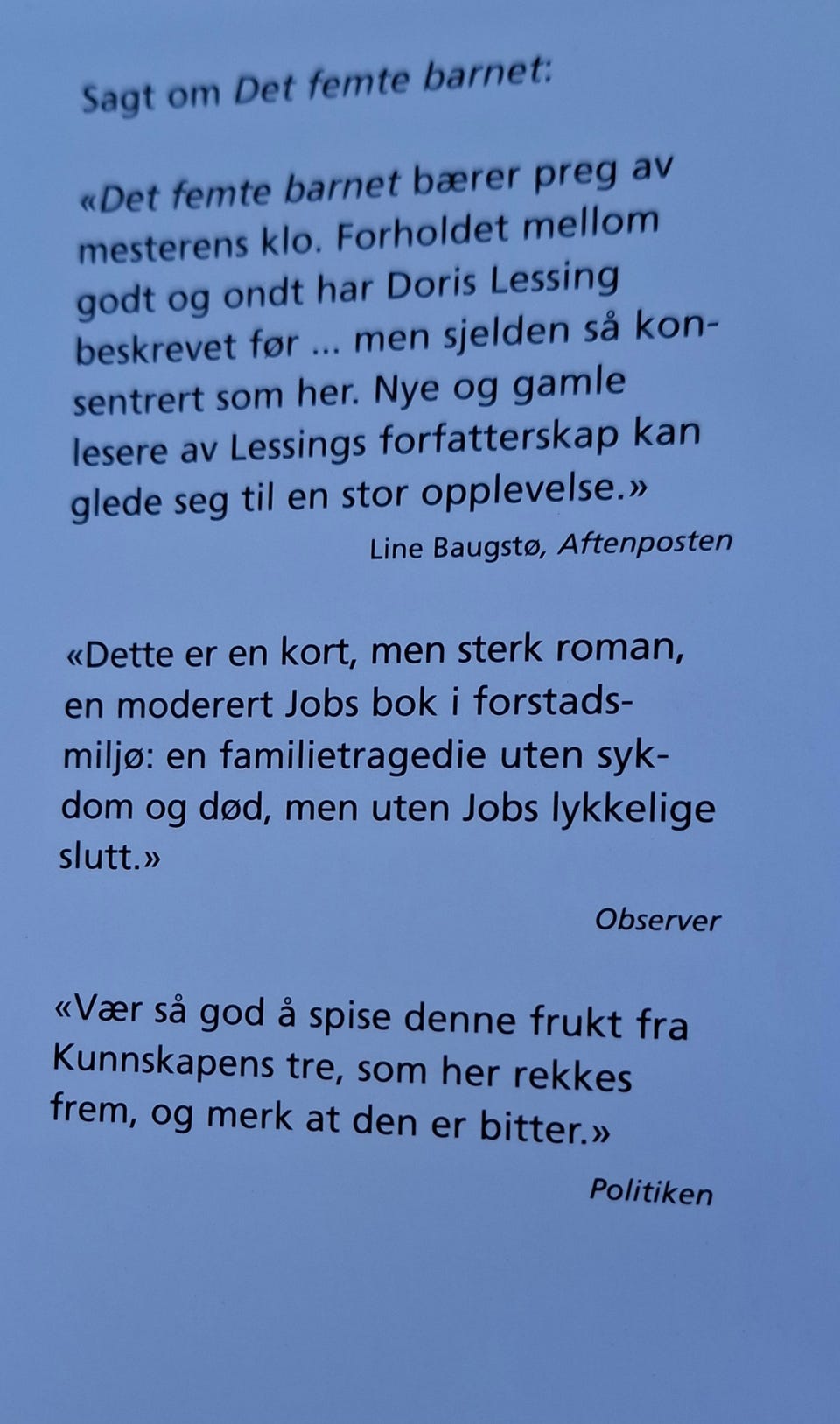 Sagt om Det femte barnet:

«Det femte barnet bærer preg av mesterens klo. Forholdet mellom godt og ondt har Doris Lessing beskrevet før ... men sjelden så konsentrert som her. Nye og gamle lesere av Lessings forfatterskap kan glede seg til en stor opplevelse.»

Line Baugstø, Aftenposten

«Dette er en kort, men sterk roman, en moderert Jobs bok i forstadsmiljø: en familietragedie uten sykdom og død, men uten Jobs lykkelige slutt.»

Observer

«Vær så god å spise denne frukt fra Kunnskapens tre, som her rekkes frem, og merk at den er bitter.»

Politiken